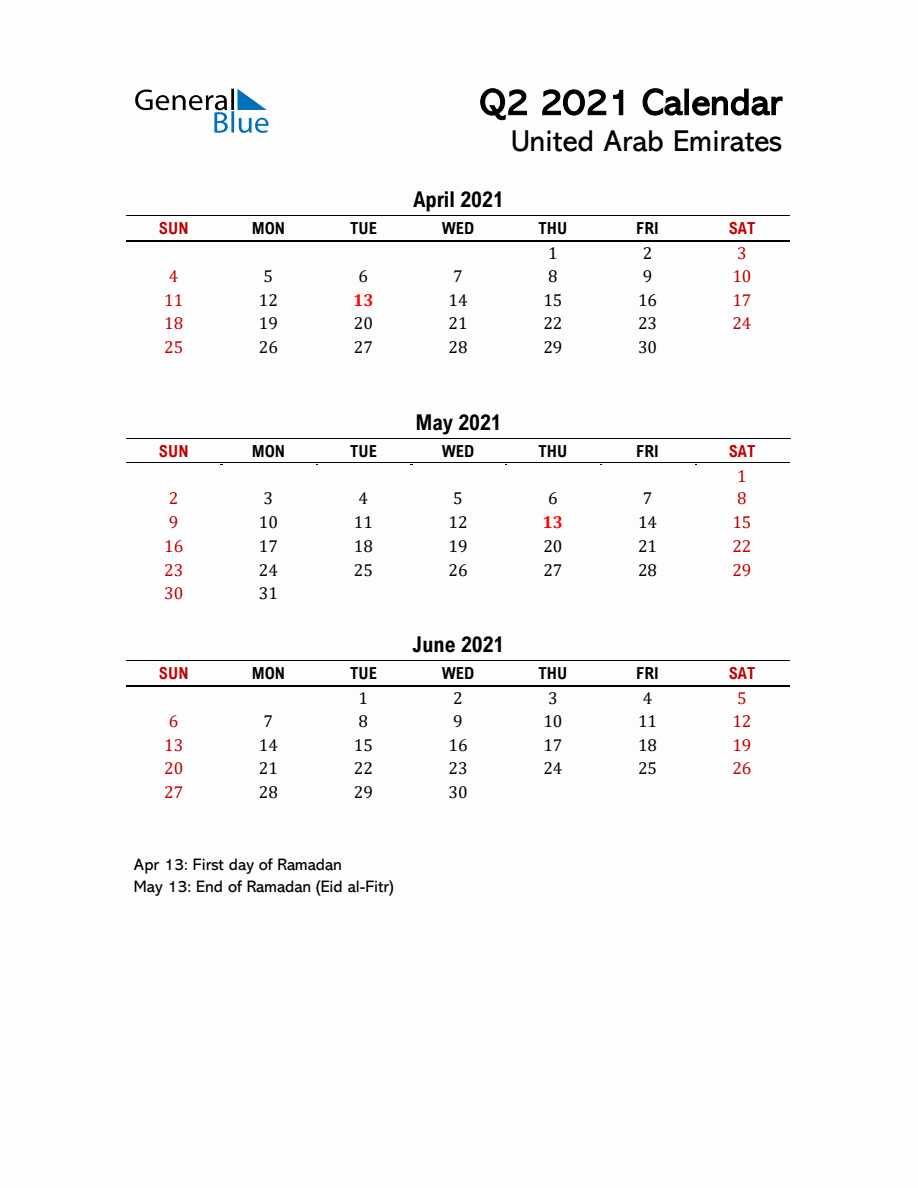 General Blue

Q2 2021 Calendar
United Arab Emirates

April 2021

| SUN | MON | TUE | WED | THU | FRI | SAT |
|---|---|---|---|---|---|---|
| | | | | 1 | 2 | 3 |
| 4 | 5 | 6 | 7 | 8 | 9 | 10 |
| 11 | 12 | 13 | 14 | 15 | 16 | 17 |
| 18 | 19 | 20 | 21 | 22 | 23 | 24 |
| 25 | 26 | 27 | 28 | 29 | 30 | |

May 2021

| SUN | MON | TUE | WED | THU | FRI | SAT |
|---|---|---|---|---|---|---|
| | | | | | | 1 |
| 2 | 3 | 4 | 5 | 6 | 7 | 8 |
| 9 | 10 | 11 | 12 | 13 | 14 | 15 |
| 16 | 17 | 18 | 19 | 20 | 21 | 22 |
| 23 | 24 | 25 | 26 | 27 | 28 | 29 |
| 30 | 31 | | | | | |

June 2021

| SUN | MON | TUE | WED | THU | FRI | SAT |
|---|---|---|---|---|---|---|
| | | 1 | 2 | 3 | 4 | 5 |
| 6 | 7 | 8 | 9 | 10 | 11 | 12 |
| 13 | 14 | 15 | 16 | 17 | 18 | 19 |
| 20 | 21 | 22 | 23 | 24 | 25 | 26 |
| 27 | 28 | 29 | 30 | | | |

Apr 13: First day of Ramadan
May 13: End of Ramadan (Eid al-Fitr)